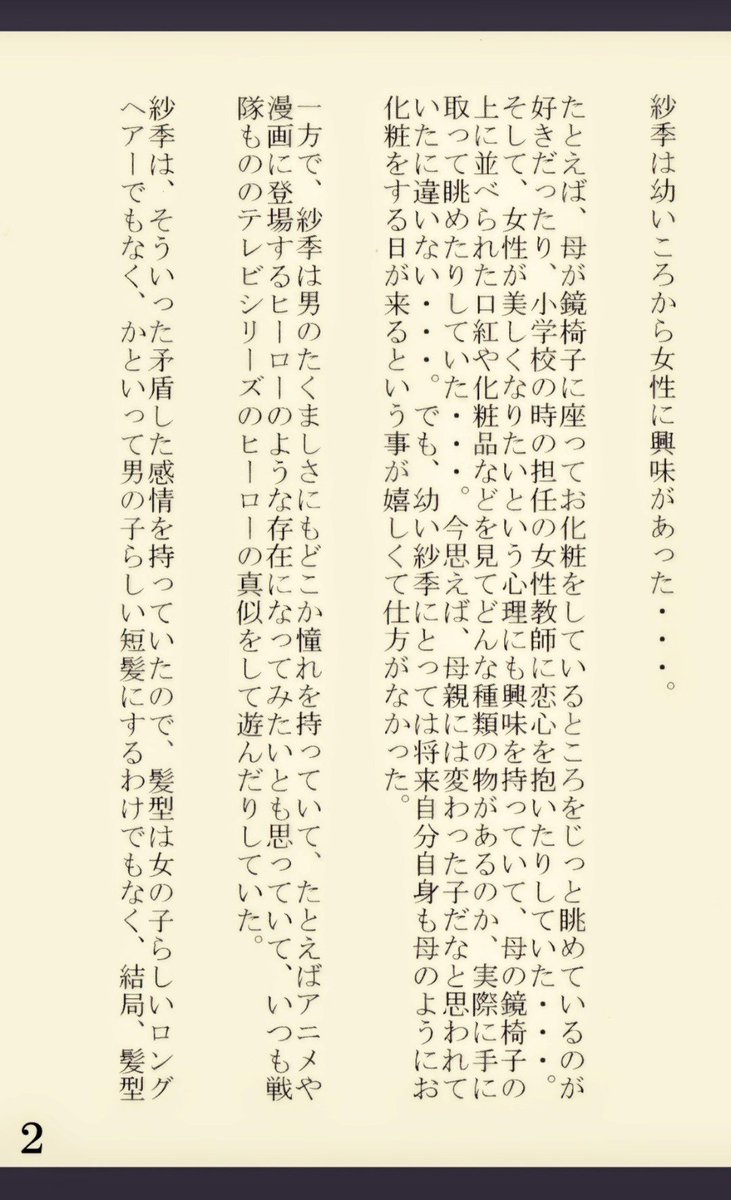 紗季は幼いころから女性に興味があった・・・。

たとえば、母が鏡椅子に座ってお化粧をしているところをじっと眺めているのが好きだったり、小学校の時の担任の女性教師に恋心を抱いたりしていた・・・。そして、女性が美しくなりたいという心理にも興味を持っていて、母の鏡椅子の上に並べられた口紅や化粧品などを見てどんな種類の物があるのか、実際に手に取って眺めたりしていた・・・。今思えば、母親には変わった子だなと思われていたに違いない・・・。でも、幼い紗季にとっては将来自分自身も母のようにお化粧をする日が来るという事が嬉しくて仕方がなかった。

一方で、紗季は男のたくましさにもどこか憧れを持っていて、たとえばアニメや漫画に登場するヒーローのような存在になってみたいとも思っていて、いつも戦隊もののテレビシリーズのヒーローの真似をして遊んだりしていた。

紗季は、そういった矛盾した感情を持っていたので、髪型は女の子らしいロングヘアーでもなく、かといって男の子らしい短髪にするわけでもなく、結局、髪型

2